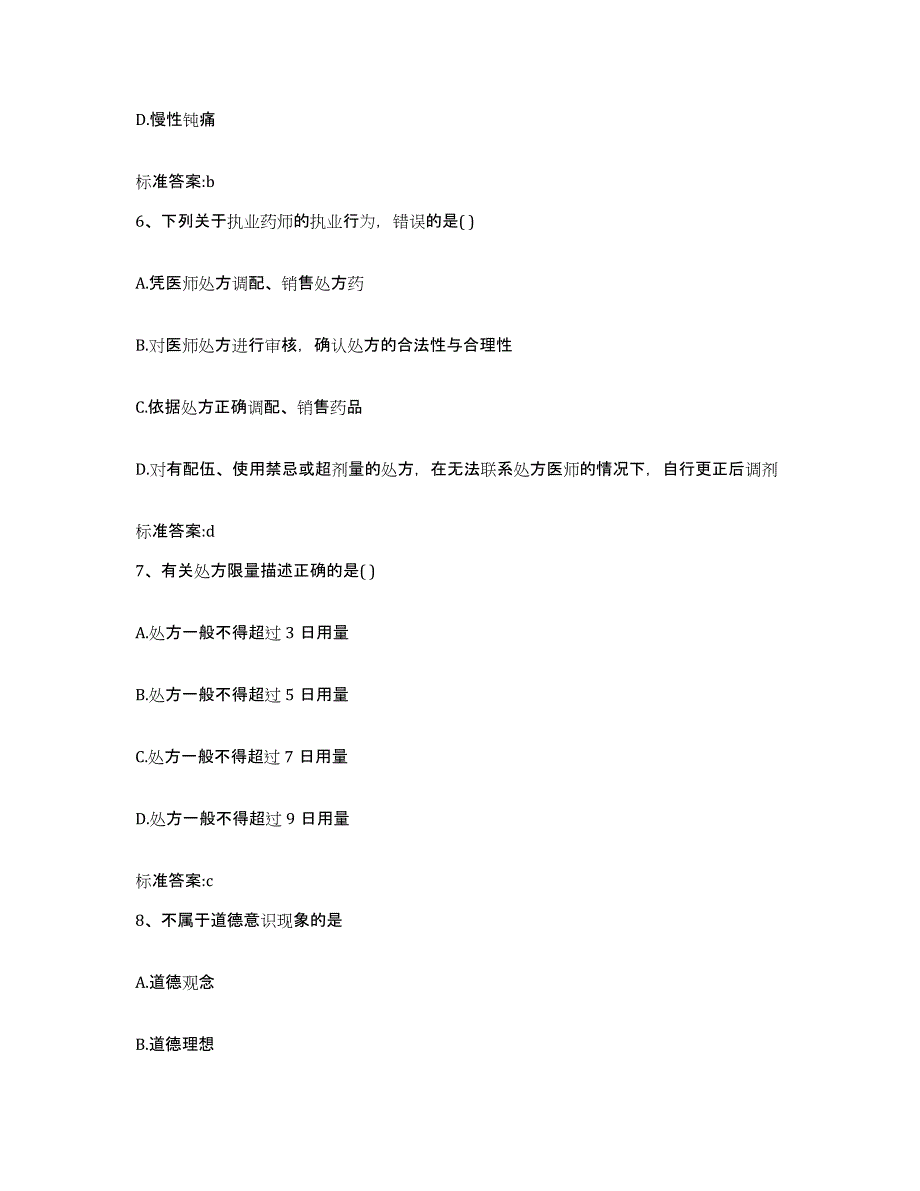 D.慢性钝痛

标准答案:b

6、下列关于执业药师的执业行为，错误的是( )

A.凭医师处方调配、销售处方药

B.对医师处方进行审核，确认处方的合法性与合理性

C.依据处方正确调配、销售药品

D.对有配伍、使用禁忌或超剂量的处方，在无法联系处方医师的情况下，自行更正后调剂

标准答案:d

7、有关处方限量描述正确的是( )

A.处方一般不得超过 3 日用量

B.处方一般不得超过 5 日用量

C.处方一般不得超过 7 日用量

D.处方一般不得超过 9 日用量

标准答案:c

8、不属于道德意识现象的是

A.道德观念

B.道德理想